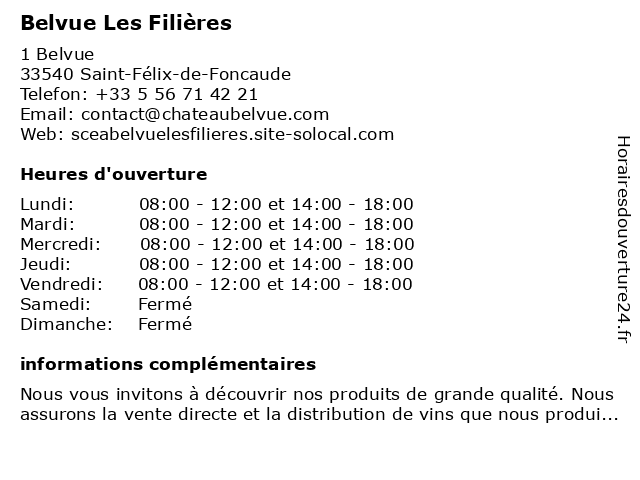 Belvue Les Filières

1 Belvue
33540 Saint-Félix-de-Foncaude
Telefon: +33 5 56 71 42 21
Email: contact@chateaubelvue.com
Web: sceabelvuelesfilieres.site-solocal.com

Heures d'ouverture

| | |
|---|---|
| Lundi: | 08:00 - 12:00 et 14:00 - 18:00 |
| Mardi: | 08:00 - 12:00 et 14:00 - 18:00 |
| Mercredi: | 08:00 - 12:00 et 14:00 - 18:00 |
| Jeudi: | 08:00 - 12:00 et 14:00 - 18:00 |
| Vendredi: | 08:00 - 12:00 et 14:00 - 18:00 |
| Samedi: | Fermé |
| Dimanche: | Fermé |

informations complémentaires

Nous vous invitons à découvrir nos produits de grande qualité. Nous assurons la vente directe et la distribution de vins que nous produi...

Horairesdouverture24.fr